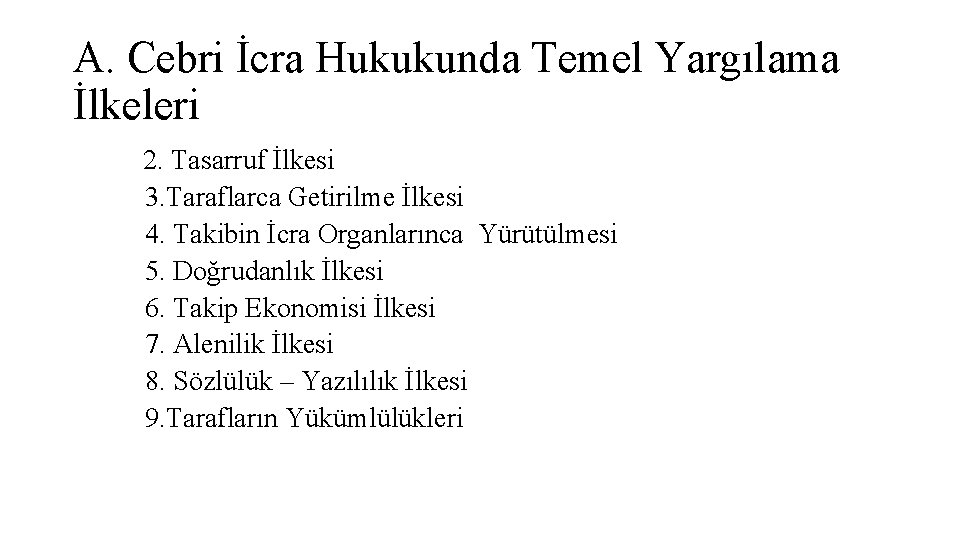 A. Cebri İcra Hukukunda Temel Yargılama İlkeleri

2. Tasarruf İlkesi
3.Taraflarca Getirilme İlkesi
4. Takibin İcra Organlarınca Yürütülmesi
5. Doğrudanlık İlkesi
6. Takip Ekonomisi İlkesi
7. Alenilik İlkesi
8. Sözlülük – Yazılılık İlkesi
9.Tarafların Yükümlülükleri